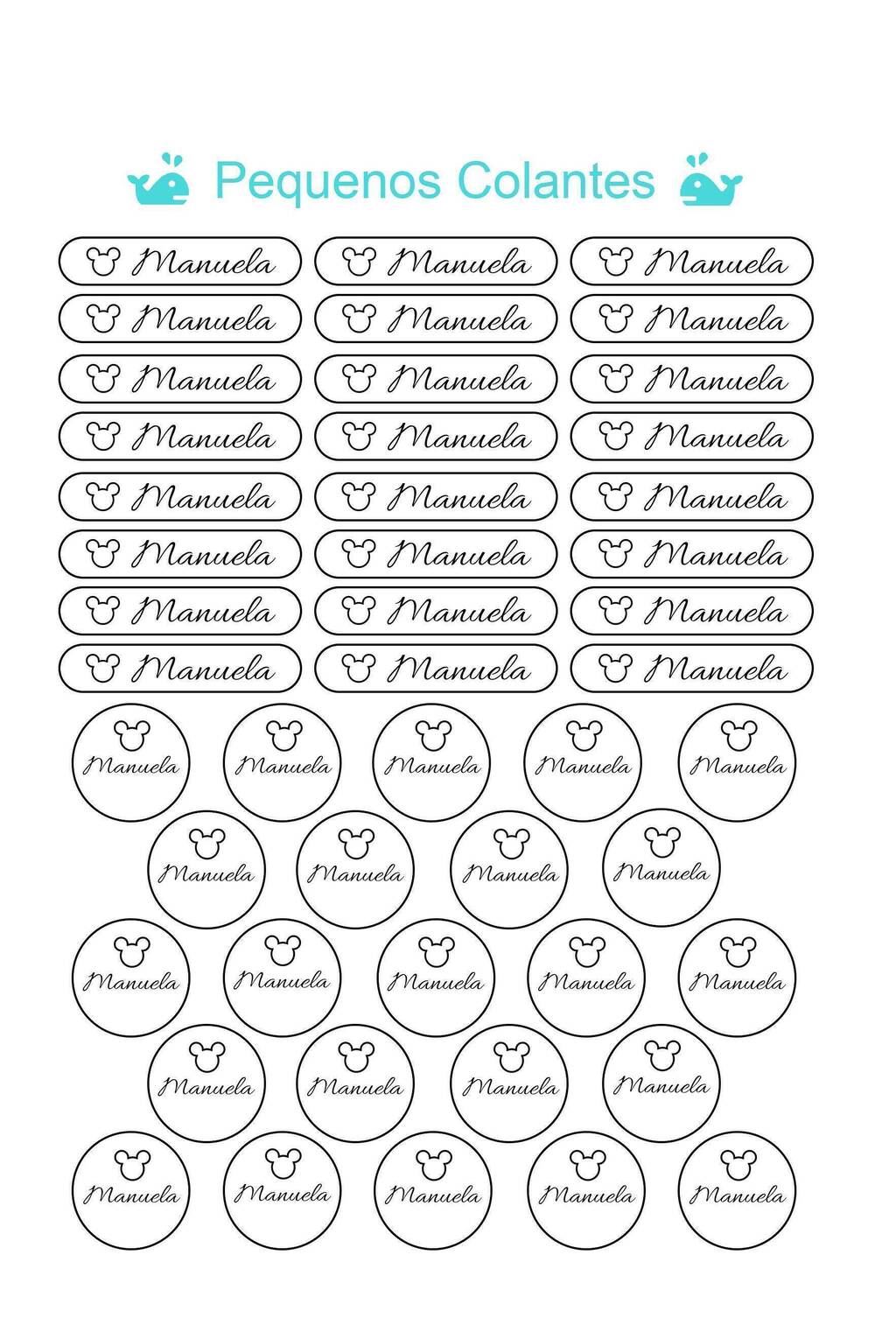 Pequenos Colantes

Manuela Manuela Manuela
Manuela Manuela Manuela
Manuela Manuela Manuela
Manuela Manuela Manuela
Manuela Manuela Manuela
Manuela Manuela Manuela
Manuela Manuela Manuela
Manuela Manuela Manuela

Manuela Manuela Manuela Manuela Manuela
Manuela Manuela Manuela Manuela
Manuela Manuela Manuela Manuela Manuela
Manuela Manuela Manuela Manuela
Manuela Manuela Manuela Manuela Manuela